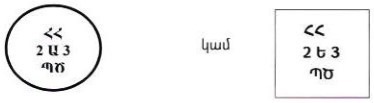 ՀՀ
2 Ա 3
ՊԾ

կամ

ՀՀ
2 Ե 3
ՊԾ